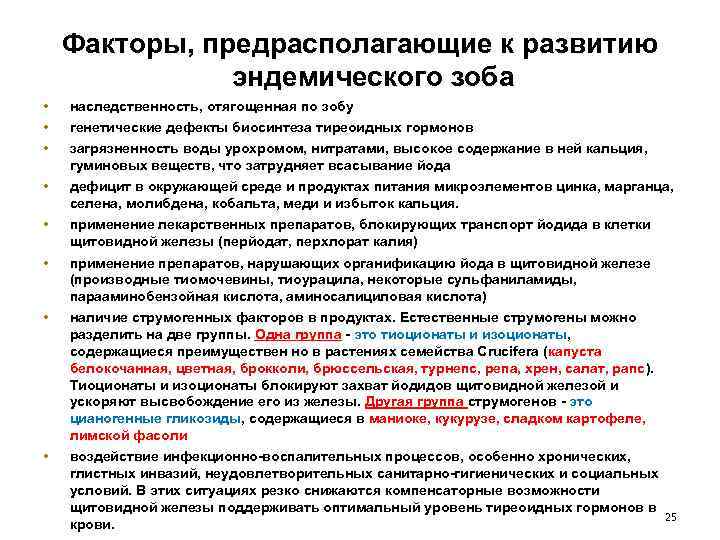 Факторы, предрасполагающие к развитию эндемического зоба

• наследственность, отягощенная по зобу
• генетические дефекты биосинтеза тиреоидных гормонов
• загрязненность воды урохромом, нитратами, высокое содержание в ней кальция, гуминовых веществ, что затрудняет всасывание йода
• дефицит в окружающей среде и продуктах питания микроэлементов цинка, марганца, селена, молибдена, кобальта, меди и избыток кальция.
• применение лекарственных препаратов, блокирующих транспорт йодида в клетки щитовидной железы (перйодат, перхлорат калия)
• применение препаратов, нарушающих органификацию йода в щитовидной железе (производные тиомочевины, тиоурацила, некоторые сульфаниламиды, парааминобензойная кислота, аминосалициловая кислота)
• наличие струмогенных факторов в продуктах. Естественные струмогены можно разделить на две группы. Одна группа - это тиоционаты и изоционаты, содержащиеся преимуществен но в растениях семейства Crucifera (капуста белокочанная, цветная, брокколи, брюссельская, турнепс, репа, хрен, салат, рапс). Тиоционаты и изоционаты блокируют захват йодидов щитовидной железой и ускоряют высвобождение его из железы. Другая группа струмогенов - это цианогенные гликозиды, содержащиеся в маниоке, кукурузе, сладком картофеле, лимской фасоли
• воздействие инфекционно-воспалительных процессов, особенно хронических, глистных инвазий, неудовлетворительных санитарно-гигиенических и социальных условий. В этих ситуациях резко снижаются компенсаторные возможности щитовидной железы поддерживать оптимальный уровень тиреоидных гормонов в крови.

25